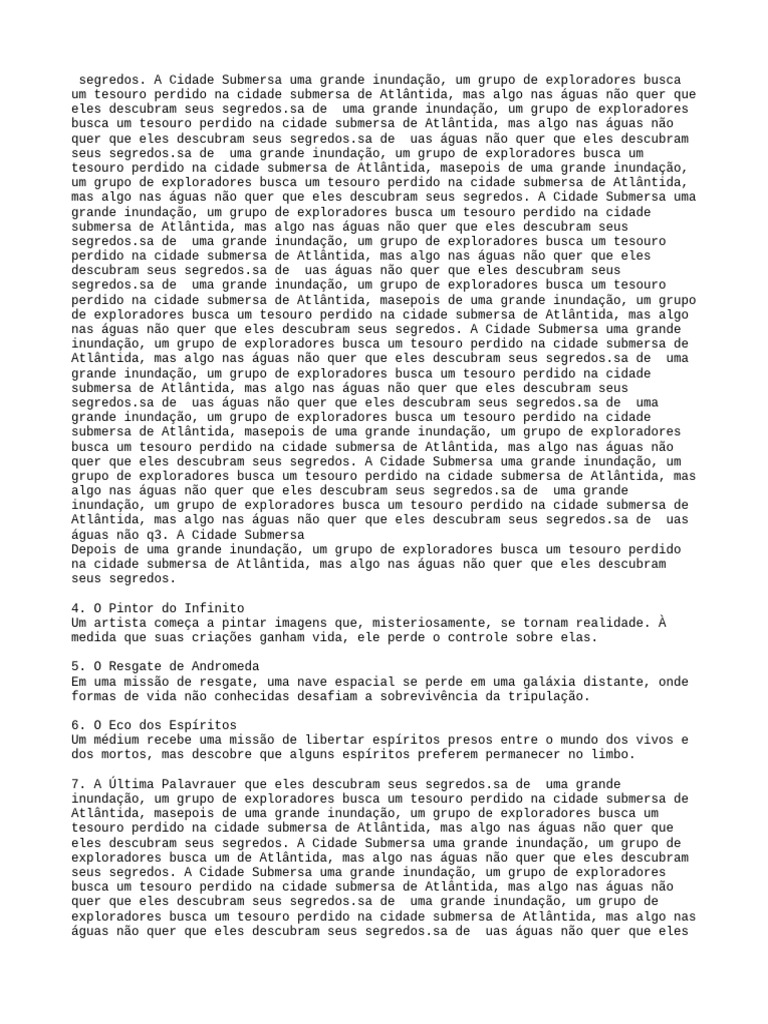 segredos. A Cidade Submersa uma grande inundação, um grupo de exploradores busca um tesouro perdido na cidade submersa de Atlântida, mas algo nas águas não quer que eles descubram seus segredos.sa de  uma grande inundação, um grupo de exploradores busca um tesouro perdido na cidade submersa de Atlântida, mas algo nas águas não quer que eles descubram seus segredos.sa de  uas águas não quer que eles descubram seus segredos.sa de  uma grande inundação, um grupo de exploradores busca um tesouro perdido na cidade submersa de Atlântida, masepois de uma grande inundação, um grupo de exploradores busca um tesouro perdido na cidade submersa de Atlântida, mas algo nas águas não quer que eles descubram seus segredos. A Cidade Submersa uma grande inundação, um grupo de exploradores busca um tesouro perdido na cidade submersa de Atlântida, mas algo nas águas não quer que eles descubram seus segredos.sa de  uma grande inundação, um grupo de exploradores busca um tesouro perdido na cidade submersa de Atlântida, mas algo nas águas não quer que eles descubram seus segredos.sa de  uas águas não quer que eles descubram seus segredos.sa de  uma grande inundação, um grupo de exploradores busca um tesouro perdido na cidade submersa de Atlântida, masepois de uma grande inundação, um grupo de exploradores busca um tesouro perdido na cidade submersa de Atlântida, mas algo nas águas não quer que eles descubram seus segredos. A Cidade Submersa uma grande inundação, um grupo de exploradores busca um tesouro perdido na cidade submersa de Atlântida, mas algo nas águas não quer que eles descubram seus segredos.sa de  uma grande inundação, um grupo de exploradores busca um tesouro perdido na cidade submersa de Atlântida, mas algo nas águas não quer que eles descubram seus segredos.sa de  uas águas não quer que eles descubram seus segredos.sa de  uma grande inundação, um grupo de exploradores busca um tesouro perdido na cidade submersa de Atlântida, masepois de uma grande inundação, um grupo de exploradores busca um tesouro perdido na cidade submersa de Atlântida, mas algo nas águas não quer que eles descubram seus segredos. A Cidade Submersa uma grande inundação, um grupo de exploradores busca um tesouro perdido na cidade submersa de Atlântida, mas algo nas águas não quer que eles descubram seus segredos.sa de  uma grande inundação, um grupo de exploradores busca um tesouro perdido na cidade submersa de Atlântida, mas algo nas águas não quer que eles descubram seus segredos.sa de  uas águas não q3. A Cidade Submersa
Depois de uma grande inundação, um grupo de exploradores busca um tesouro perdido na cidade submersa de Atlântida, mas algo nas águas não quer que eles descubram seus segredos.

4. O Pintor do Infinito
Um artista começa a pintar imagens que, misteriosamente, se tornam realidade. À medida que suas criações ganham vida, ele perde o controle sobre elas.

5. O Resgate de Andromeda
Em uma missão de resgate, uma nave espacial se perde em uma galáxia distante, onde formas de vida não conhecidas desafiam a sobrevivência da tripulação.

6. O Eco dos Espíritos
Um médium recebe uma missão de libertar espíritos presos entre o mundo dos vivos e dos mortos, mas descobre que alguns espíritos preferem permanecer no limbo.

7. A Última Palavrauer que eles descubram seus segredos.sa de  uma grande inundação, um grupo de exploradores busca um tesouro perdido na cidade submersa de Atlântida, masepois de uma grande inundação, um grupo de exploradores busca um tesouro perdido na cidade submersa de Atlântida, mas algo nas águas não quer que eles descubram seus segredos. A Cidade Submersa uma grande inundação, um grupo de exploradores busca um de Atlântida, mas algo nas águas não quer que eles descubram seus segredos. A Cidade Submersa uma grande inundação, um grupo de exploradores busca um tesouro perdido na cidade submersa de Atlântida, mas algo nas águas não quer que eles descubram seus segredos.sa de  uma grande inundação, um grupo de exploradores busca um tesouro perdido na cidade submersa de Atlântida, mas algo nas águas não quer que eles descubram seus segredos.sa de  uas águas não quer que eles